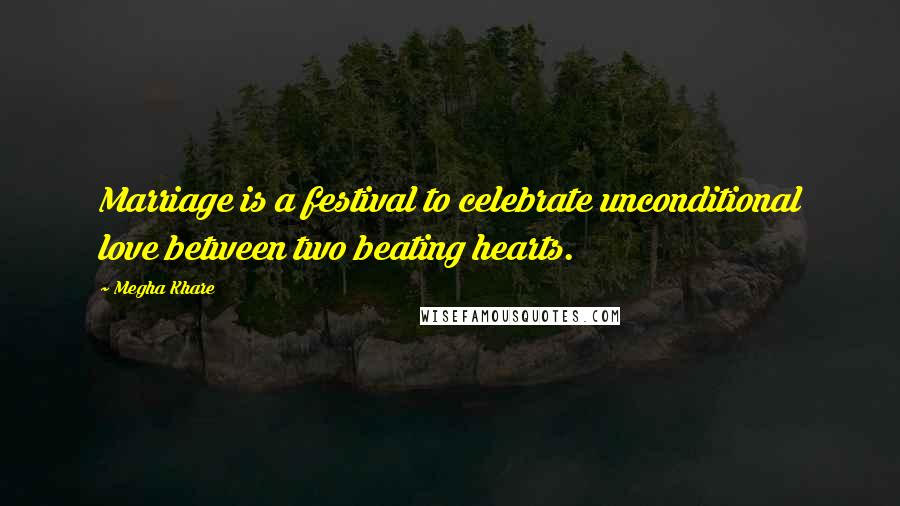 Marriage is a festival to celebrate unconditional love between two beating hearts.

~ Megha Khare

WISEFAMOUSQUOTES.COM